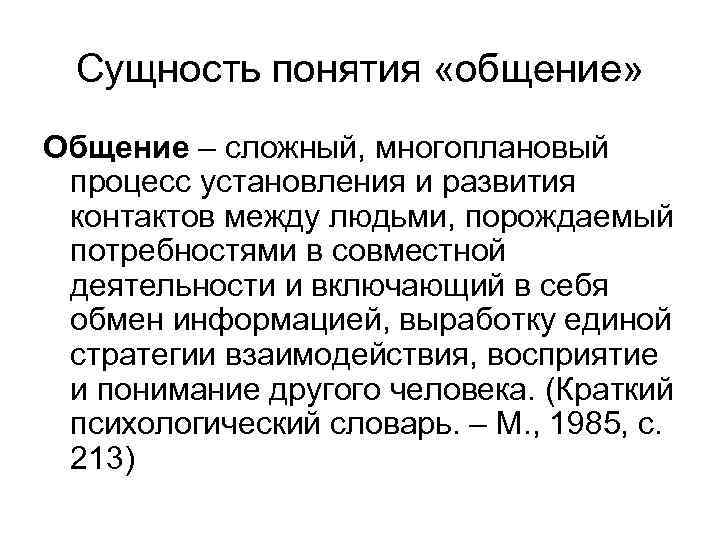 Сущность понятия «общение»

Общение – сложный, многоплановый процесс установления и развития контактов между людьми, порождаемый потребностями в совместной деятельности и включающий в себя обмен информацией, выработку единой стратегии взаимодействия, восприятие и понимание другого человека. (Краткий психологический словарь. – М., 1985, с. 213)